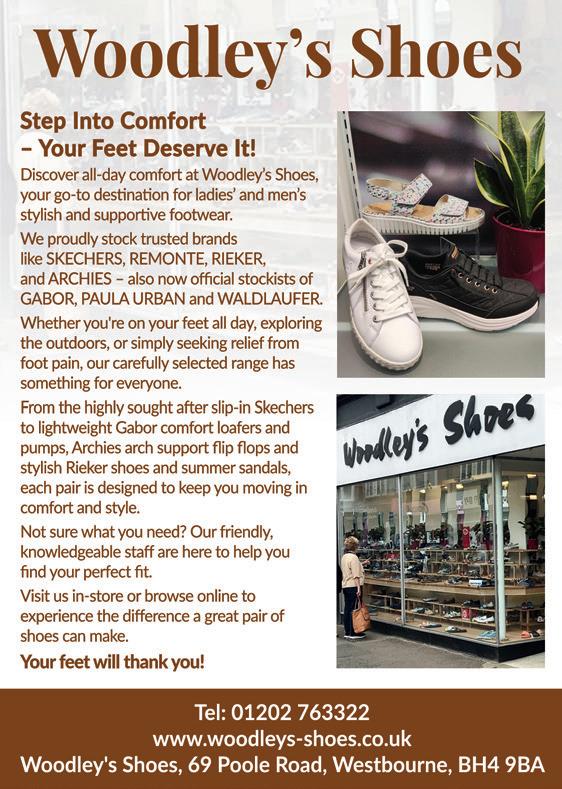 Woodley's Shoes

Step Into Comfort
– Your Feet Deserve It!

Discover all-day comfort at Woodley's Shoes, your go-to destination for ladies' and men's stylish and supportive footwear.

We proudly stock trusted brands like SKECHERS, REMONTE, RIEKER, and ARCHIES – also now official stockists of GABOR, PAULA URBAN and WALDLAUFER.

Whether you're on your feet all day, exploring the outdoors, or simply seeking relief from foot pain, our carefully selected range has something for everyone.

From the highly sought after slip-in Skechers to lightweight Gabor comfort loafers and pumps, Archies arch support flip flops and stylish Rieker shoes and summer sandals, each pair is designed to keep you moving in comfort and style.

Not sure what you need? Our friendly, knowledgeable staff are here to help you find your perfect fit.

Visit us in-store or browse online to experience the difference a great pair of shoes can make.

Your feet will thank you!

Woodley's Shoes

Tel: 01202 763322
www.woodleys-shoes.co.uk
Woodley's Shoes, 69 Poole Road, Westbourne, BH4 9BA